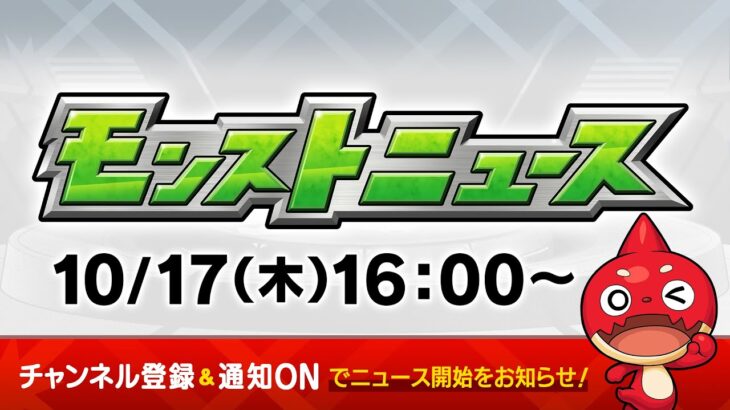 モンストニュース

10/17(木)16:00~

チャンネル登録&通知ON でニュース開始をお知らせ!